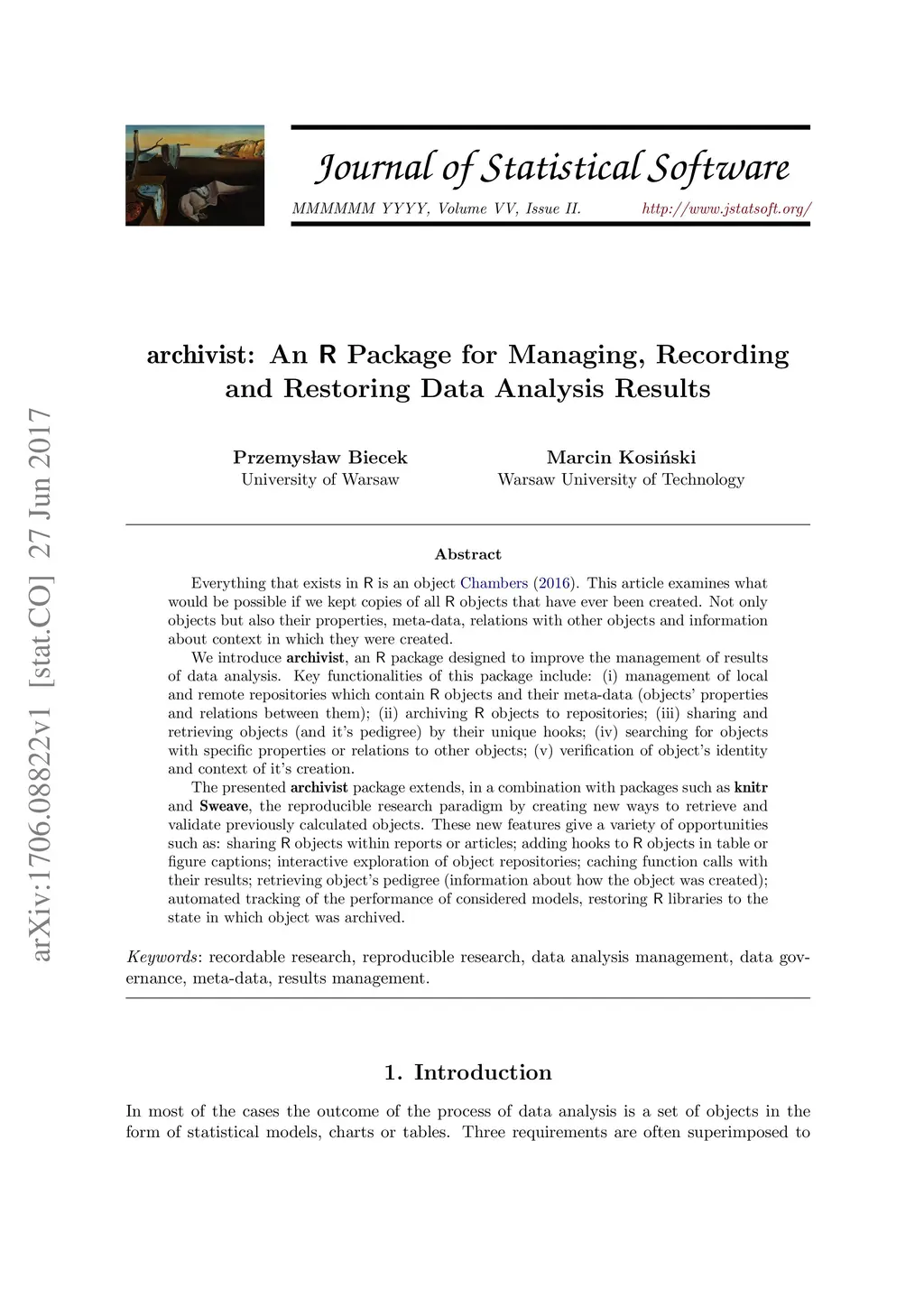 Journal of Statistical Software

MMMMMM YYYY, Volume VV, Issue II. http://www.jstatsoft.org/

arXiv:1706.08822v1 [stat.CO] 27 Jun 2017

archivist: An R Package for Managing, Recording and Restoring Data Analysis Results

Przemysław Biecek
University of Warsaw

Marcin Kosiński
Warsaw University of Technology

Abstract

Everything that exists in R is an object Chambers (2016). This article examines what would be possible if we kept copies of all R objects that have ever been created. Not only objects but also their properties, meta-data, relations with other objects and information about context in which they were created.

We introduce archivist, an R package designed to improve the management of results of data analysis. Key functionalities of this package include: (i) management of local and remote repositories which contain R objects and their meta-data (objects' properties and relations between them); (ii) archiving R objects to repositories; (iii) sharing and retrieving objects (and it's pedigree) by their unique hooks; (iv) searching for objects with specific properties or relations to other objects; (v) verification of object's identity and context of it's creation.

The presented archivist package extends, in a combination with packages such as knitr and Sweave, the reproducible research paradigm by creating new ways to retrieve and validate previously calculated objects. These new features give a variety of opportunities such as: sharing R objects within reports or articles; adding hooks to R objects in table or figure captions; interactive exploration of object repositories; caching function calls with their results; retrieving object's pedigree (information about how the object was created); automated tracking of the performance of considered models, restoring R libraries to the state in which object was archived.

Keywords: recordable research, reproducible research, data analysis management, data governance, meta-data, results management.

1. Introduction

In most of the cases the outcome of the process of data analysis is a set of objects in the form of statistical models, charts or tables. Three requirements are often superimposed to